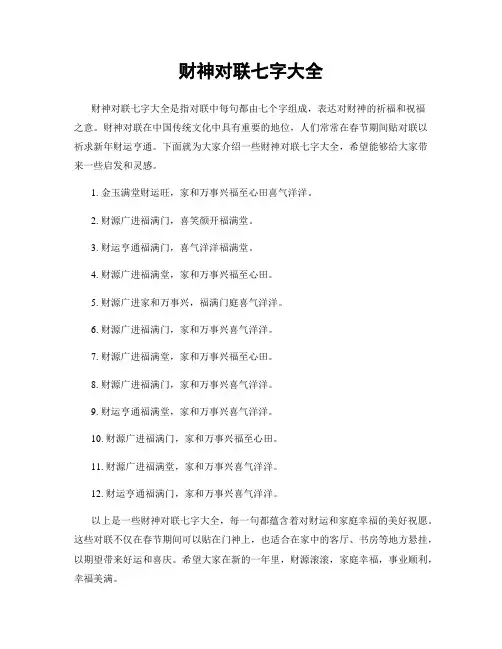 财神对联七字大全

财神对联七字大全是指对联中每句都由七个字组成，表达对财神的祈福和祝福之意。财神对联在中国传统文化中具有重要的地位，人们常常在春节期间贴对联以祈求新年财运亨通。下面就为大家介绍一些财神对联七字大全，希望能够给大家带来一些启发和灵感。

1. 金玉满堂财运旺，家和万事兴福至心田喜气洋洋。

2. 财源广进福满门，喜笑颜开福满堂。

3. 财运亨通福满门，喜气洋洋福满堂。

4. 财源广进福满堂，家和万事兴福至心田。

5. 财源广进家和万事兴，福满门庭喜气洋洋。

6. 财源广进福满门，家和万事兴喜气洋洋。

7. 财源广进福满堂，家和万事兴福至心田。

8. 财源广进福满门，家和万事兴喜气洋洋。

9. 财运亨通福满堂，家和万事兴喜气洋洋。

10. 财源广进福满门，家和万事兴福至心田。

11. 财源广进福满堂，家和万事兴喜气洋洋。

12. 财运亨通福满门，家和万事兴喜气洋洋。

以上是一些财神对联七字大全，每一句都蕴含着对财运和家庭幸福的美好祝愿。这些对联不仅在春节期间可以贴在门神上，也适合在家中的客厅、书房等地方悬挂，以期望带来好运和喜庆。希望大家在新的一年里，财源滚滚，家庭幸福，事业顺利，幸福美满。